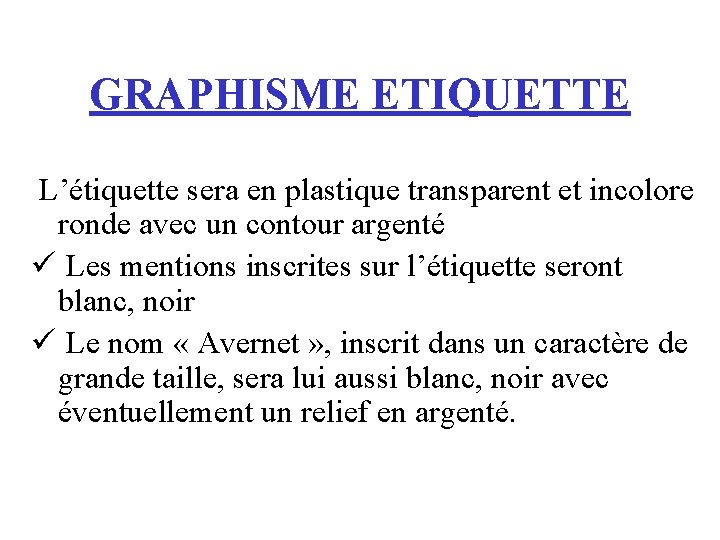 GRAPHISME ETIQUETTE

L’étiquette sera en plastique transparent et incolore ronde avec un contour argenté

✓ Les mentions inscrites sur l’étiquette seront blanc, noir

✓ Le nom « Avernet », inscrit dans un caractère de grande taille, sera lui aussi blanc, noir avec éventuellement un relief en argenté.